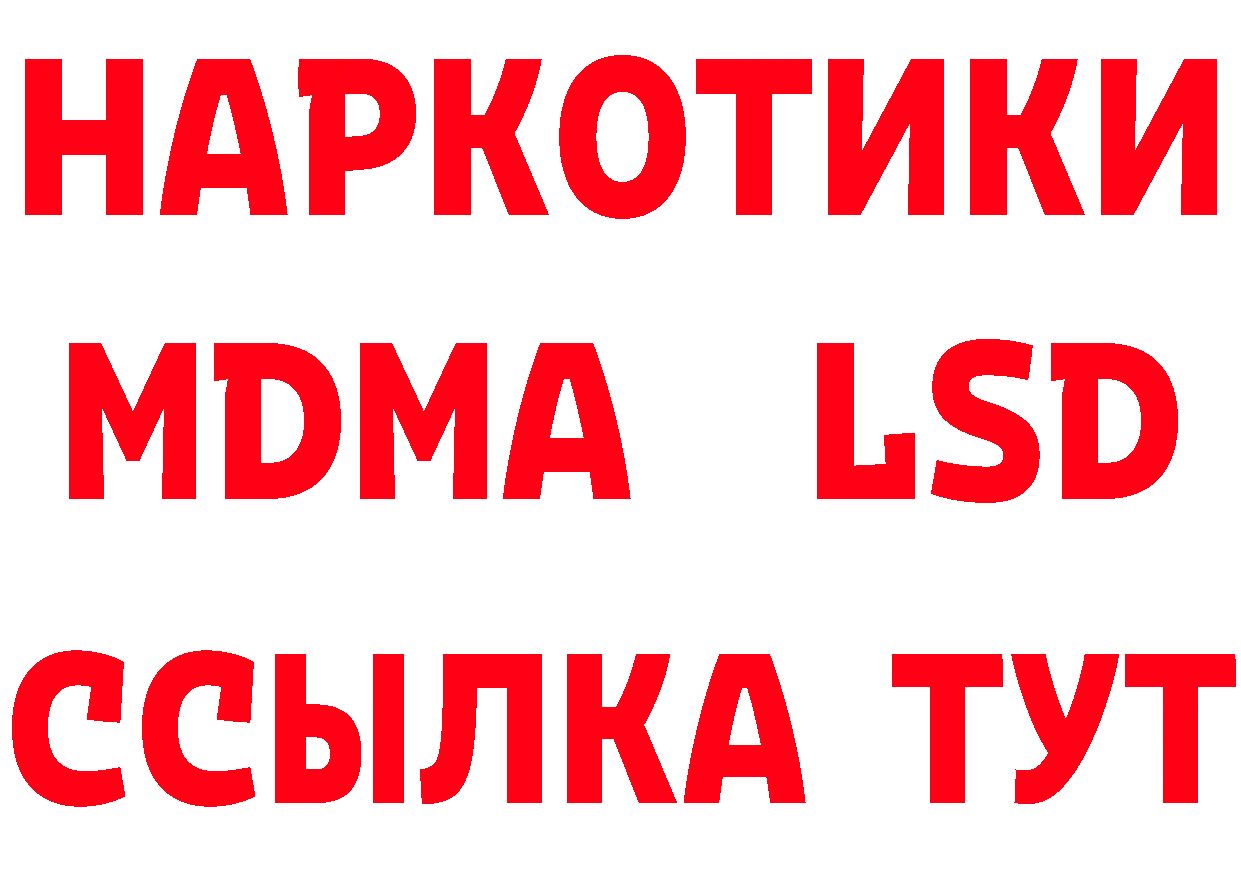 НАРКОТИКИ
MDMA LSD
ССЫЛКА ТУТ